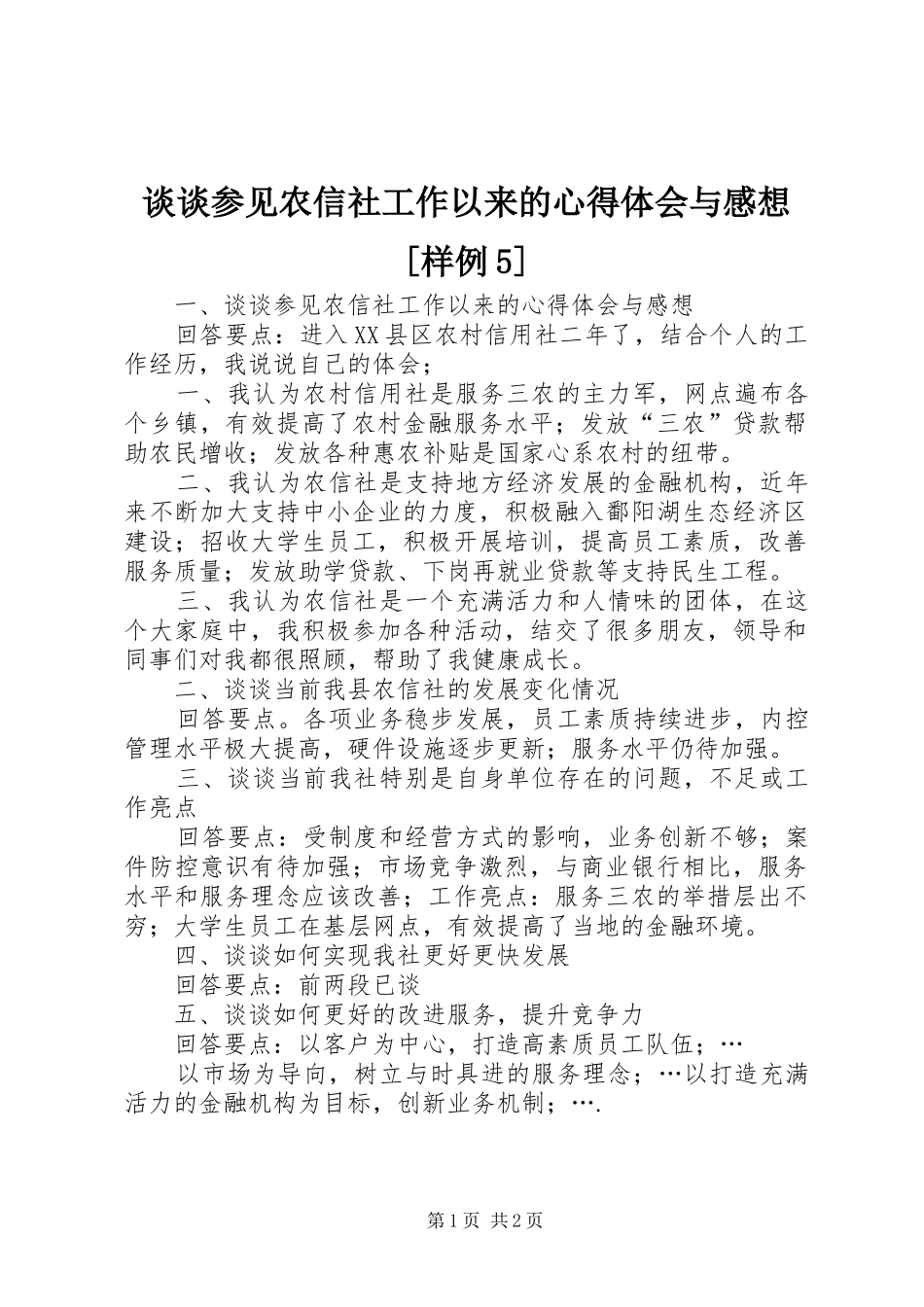 谈谈参见农信社工作以来的心得体会与感想［样例5］

一、谈谈参见农信社工作以来的心得体会与感想

回答要点：进入XX县区农村信用社二年了，结合个人的工作经历，我说说自己的体会；

一、我认为农村信用社是服务三农的主力军，网点遍布各个乡镇，有效提高了农村金融服务水平；发放“三农”贷款帮助农民增收；发放各种惠农补贴是国家心系农村的纽带。

二、我认为农信社是支持地方经济发展的金融机构，近年来不断加大支持中小企业的力度，积极融入鄱阳湖生态经济区建设；招收大学生员工，积极开展培训，提高员工素质，改善服务质量；发放助学贷款、下岗再就业贷款等支持民生工程。

三、我认为农信社是一个充满活力和人情味的团体，在这个大家庭中，我积极参加各种活动，结交了很多朋友，领导和同事们对我都很照顾，帮助了我健康成长。

二、谈谈当前我县农信社的发展变化情况

回答要点。各项业务稳步发展，员工素质持续进步，内控管理水平极大提高，硬件设施逐步更新；服务水平仍待加强。

三、谈谈当前我社特别是自身单位存在的问题，不足或工作亮点

回答要点：受制度和经营方式的影响，业务创新不够；案件防控意识有待加强；市场竞争激烈，与商业银行相比，服务水平和服务理念应该改善；工作亮点：服务三农的举措层出不穷；大学生员工在基层网点，有效提高了当地的金融环境。

四、谈谈如何实现我社更好更快发展

回答要点：前两段已谈

五、谈谈如何更好的改进服务，提升竞争力

回答要点：以客户为中心，打造高素质员工队伍；…

以市场为导向，树立与时具进的服务理念；…以打造充满活力的金融机构为目标，创新业务机制；….

第1页 共2页